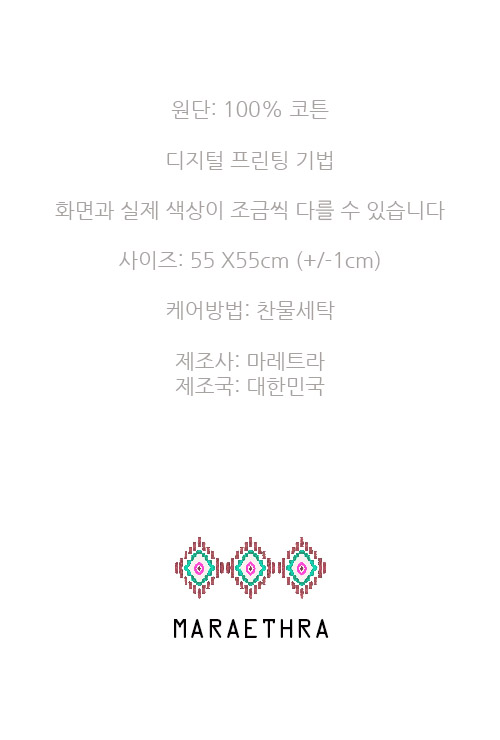 원단: 100% 코튼

디지털 프린팅 기법

화면과 실제 색상이 조금씩 다를 수 있습니다

사이즈: 55 X55cm (+/-1cm)

케어방법: 찬물세탁

제조사: 마레트라
제조국: 대한민국

MARAETHRA